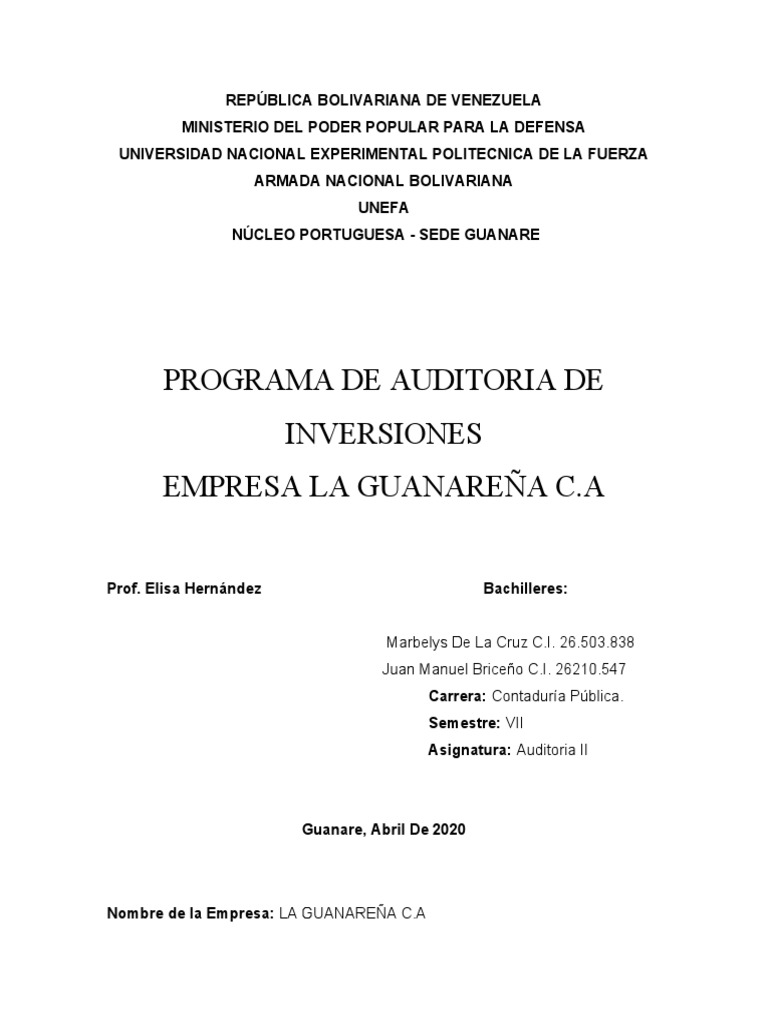 REPÚBLICA BOLIVARIANA DE VENEZUELA
MINISTERIO DEL PODER POPULAR PARA LA DEFENSA
UNIVERSIDAD NACIONAL EXPERIMENTAL POLITECNICA DE LA FUERZA
ARMADA NACIONAL BOLIVARIANA
UNEFA
NÚCLEO PORTUGUESA - SEDE GUANARE

PROGRAMA DE AUDITORIA DE INVERSIONES
EMPRESA LA GUANAREÑA C.A

Prof. Elisa Hernández

Bachilleres:

Marbelys De La Cruz C.I. 26.503.838
Juan Manuel Briceño C.I. 26210.547
Carrera: Contaduría Pública.
Semestre: VII
Asignatura: Auditoria II

Guanare, Abril De 2020

Nombre de la Empresa: LA GUANAREÑA C.A